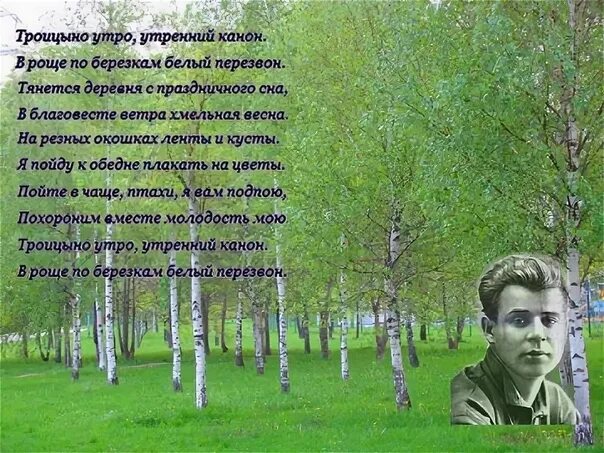 Троицыно утро, утренний канон.
В роще по березкам белый перезвон.
Тянется деревня с праздничного сна,
В благовесте ветра хмельная весна.
На резных окошках ленты и кусты.
Я пойду к обедне плакать на цветы.
Пойте в чаще, птахи, я вам подпою,
Похороним вместе молодость мою.
Троицыно утро, утренний канон.
В роще по березкам белый перезвон.